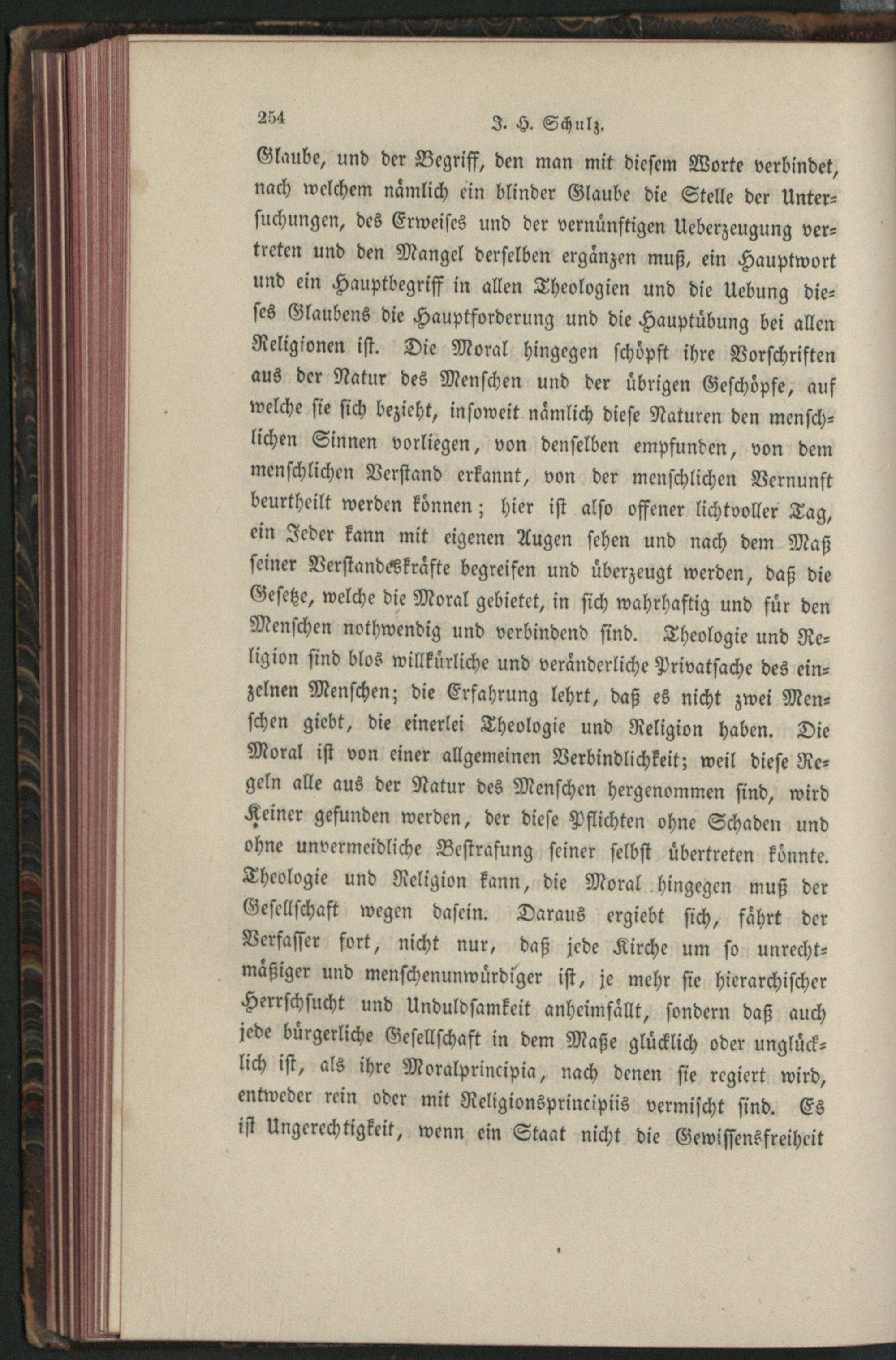 254 J. H. Schulz.

Glaube, und der Begriff, den man mit diesem Worte verbindet, nach welchem nämlich ein blinder Glaube die Stelle der Untersuchungen, des Erweises und der vernünftigen Ueberzeugung vertreten und den Mangel derselben ergänzen muß, ein Hauptwort und ein Hauptbegriff in allen Theologien und die Uebung dieses Glaubens die Hauptforderung und die Hauptübung bei allen Religionen ist. Die Moral hingegen schöpft ihre Vorschriften aus der Natur des Menschen und der übrigen Geschöpfe, auf welche sie sich bezieht, insoweit nämlich diese Naturen den menschlichen Sinnen vorliegen, von denselben empfunden, von dem menschlichen Verstand erkannt, von der menschlichen Vernunft beurtheilt werden können; hier ist also offener lichtvoller Tag, ein Jeder kann mit eigenen Augen sehen und nach dem Maß seiner Verstandeskräfte begreifen und überzeugt werden, daß die Gesetze, welche die Moral gebietet, in sich wahrhaftig und für den Menschen nothwendig und verbindend sind. Theologie und Religion sind blos willkürliche und veränderliche Privatsache des einzelnen Menschen; die Erfahrung lehrt, daß es nicht zwei Menschen giebt, die einerlei Theologie und Religion haben. Die Moral ist von einer allgemeinen Verbindlichkeit; weil diese Regeln alle aus der Natur des Menschen hergenommen sind, wird Keiner gefunden werden, der diese Pflichten ohne Schaden und ohne unvermeidliche Bestrafung seiner selbst übertreten könnte. Theologie und Religion kann, die Moral hingegen muß der Gesellschaft wegen dasein. Daraus ergiebt sich, fährt der Verfasser fort, nicht nur, daß jede Kirche um so unrechtmäßiger und menschenunwürdiger ist, je mehr sie hierarchischer Herrschsucht und Unduldsamkeit anheimfällt, sondern daß auch jede bürgerliche Gesellschaft in dem Maße glücklich oder unglücklich ist, als ihre Moralprincipia, nach denen sie regiert wird, entweder rein oder mit Religionsprincipiis vermischt sind. Es ist Ungerechtigkeit, wenn ein Staat nicht die Gewissensfreiheit